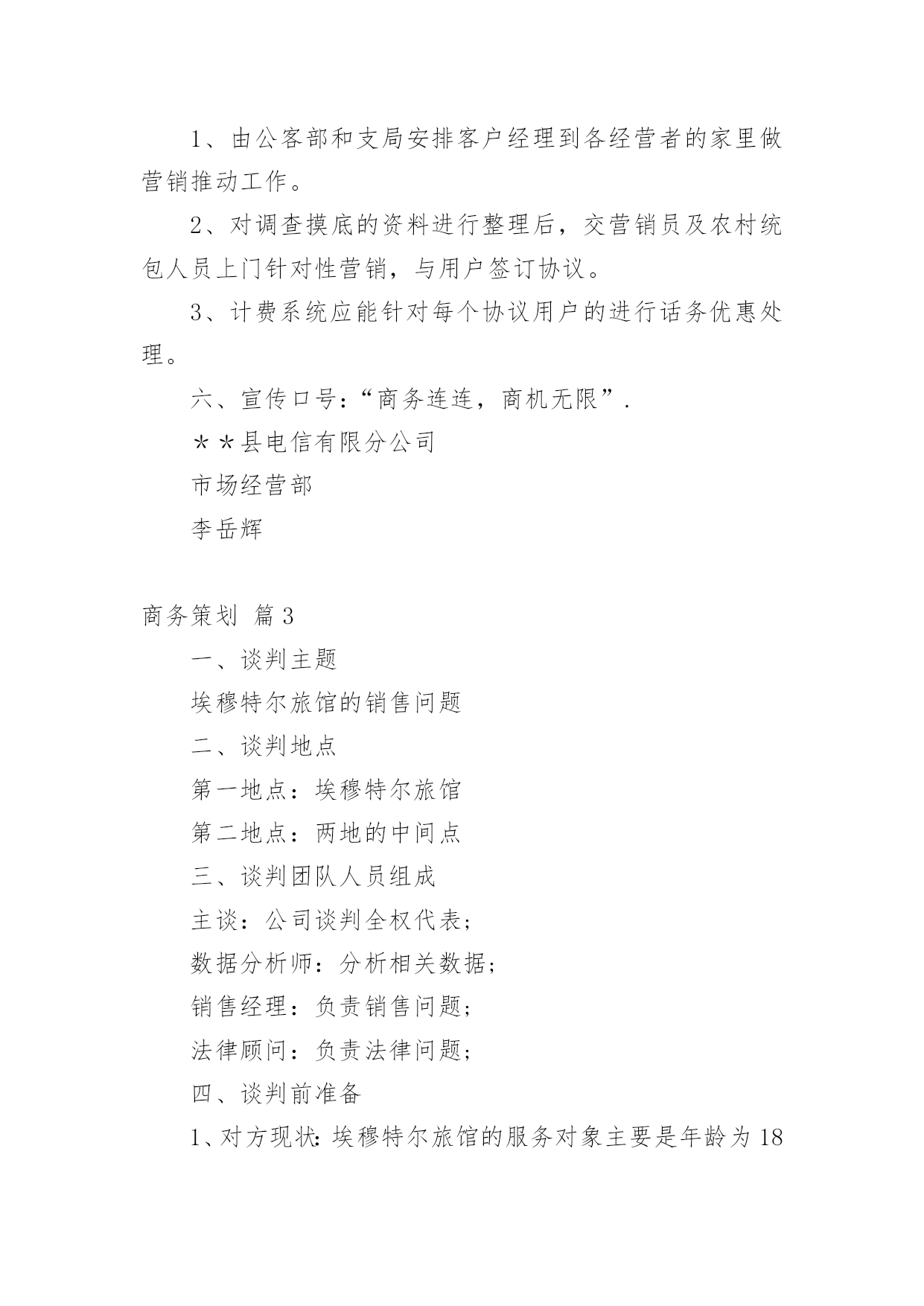 1、由公客部和支局安排客户经理到各经营者的家里做营销推动工作。

2、对调查摸底的资料进行整理后，交营销员及农村统包人员上门针对性营销，与用户签订协议。

3、计费系统应能针对每个协议用户的进行话务优惠处理。

六、宣传口号：“商务连连，商机无限”.

＊＊县电信有限分公司

市场经营部

李岳辉

商务策划 篇3

一、谈判主题

埃穆特尔旅馆的销售问题

二、谈判地点

第一地点：埃穆特尔旅馆

第二地点：两地的中间点

三、谈判团队人员组成

主谈：公司谈判全权代表；

数据分析师：分析相关数据；

销售经理：负责销售问题；

法律顾问：负责法律问题；

四、谈判前准备

1、对方现状:埃穆特尔旅馆的服务对象主要是年龄为18